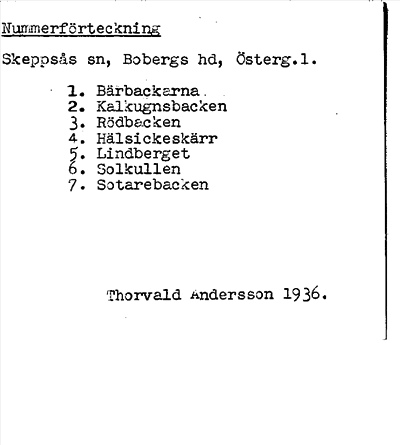 Nummerförteckning

Skeppsås sn, Bobergs hd, Österg.l.

1. Bärbackarna
2. Kalkugnsbacken
3. Rödbacken
4. Hälsickeskärr
5. Lindberget
6. Solkullen
7. Sotarebacken

Thorvald Andersson 1936.